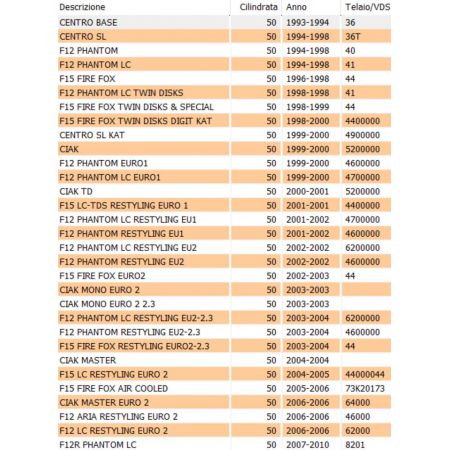 | Descrizione | Cilindrata | Anno | Telaio/VDS |
|---|---|---|---|
| CENTRO BASE | 50 | 1993-1994 | 36 |
| CENTRO SL | 50 | 1994-1998 | 36T |
| F12 PHANTOM | 50 | 1994-1998 | 40 |
| F12 PHANTOM LC | 50 | 1994-1998 | 41 |
| F15 FIRE FOX | 50 | 1996-1998 | 44 |
| F12 PHANTOM LC TWIN DISKS | 50 | 1998-1998 | 41 |
| F15 FIRE FOX TWIN DISKS & SPECIAL | 50 | 1998-1999 | 44 |
| F15 FIRE FOX TWIN DISKS DIGIT KAT | 50 | 1998-2000 | 4400000 |
| CENTRO SL KAT | 50 | 1999-2000 | 4900000 |
| CIAK | 50 | 1999-2000 | 5200000 |
| F12 PHANTOM EURO1 | 50 | 1999-2000 | 4600000 |
| F12 PHANTOM LC EURO1 | 50 | 1999-2000 | 4700000 |
| CIAK TD | 50 | 2000-2001 | 5200000 |
| F15 LC-TDS RESTYLING EURO 1 | 50 | 2001-2001 | 4400000 |
| F12 PHANTOM LC RESTYLING EU1 | 50 | 2001-2002 | 4700000 |
| F12 PHANTOM RESTYLING EU1 | 50 | 2001-2002 | 4600000 |
| F12 PHANTOM LC RESTYLING EU2 | 50 | 2002-2002 | 6200000 |
| F12 PHANTOM RESTYLING EU2 | 50 | 2002-2002 | 4600000 |
| F15 FIRE FOX EURO2 | 50 | 2002-2003 | 44 |
| CIAK MONO EURO 2 | 50 | 2003-2003 | |
| CIAK MONO EURO 2 2.3 | 50 | 2003-2003 | |
| F12 PHANTOM LC RESTYLING EU2-2.3 | 50 | 2003-2004 | 6200000 |
| F12 PHANTOM RESTYLING EU2-2.3 | 50 | 2003-2004 | 4600000 |
| F15 FIRE FOX RESTYLING EURO2-2.3 | 50 | 2003-2004 | 44 |
| CIAK MASTER | 50 | 2004-2004 | |
| F15 LC RESTYLING EURO 2 | 50 | 2004-2005 | 44000044 |
| F15 FIRE FOX AIR COOLED | 50 | 2005-2006 | 73K20173 |
| CIAK MASTER EURO 2 | 50 | 2006-2006 | 64000 |
| F12 ARIA RESTYLING EURO 2 | 50 | 2006-2006 | 46000 |
| F12 LC RESTYLING EURO 2 | 50 | 2006-2006 | 62000 |
| F12R PHANTOM LC | 50 | 2007-2010 | 8201 |